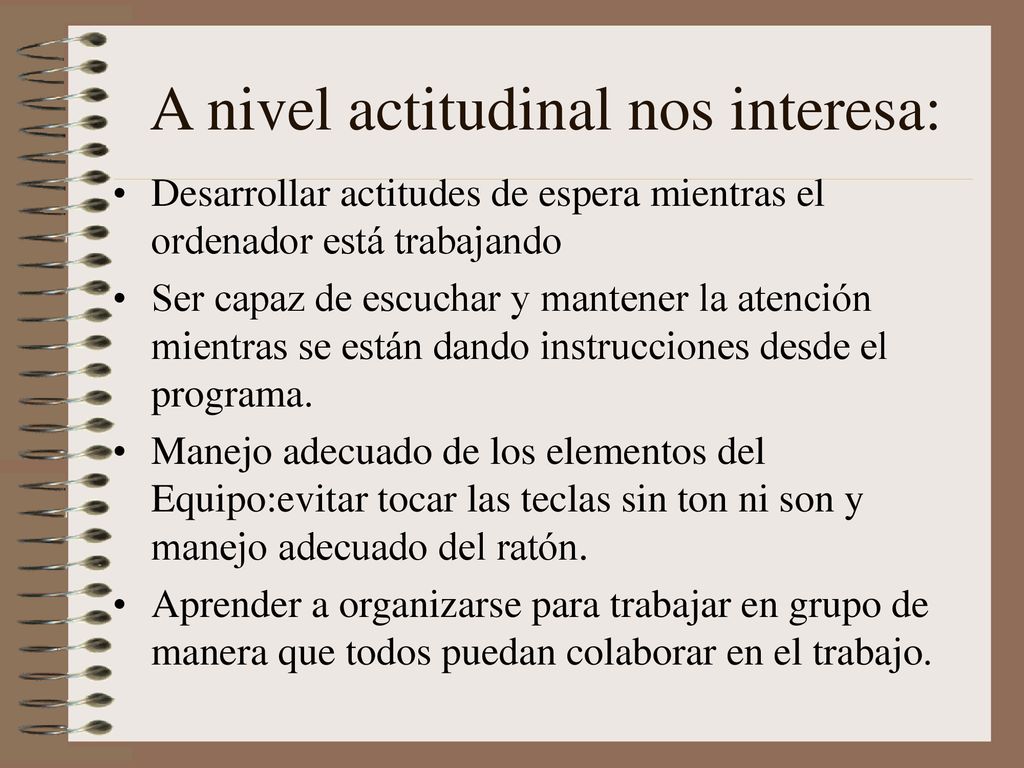 A nivel actitudinal nos interesa:

• Desarrollar actitudes de espera mientras el ordenador está trabajando
• Ser capaz de escuchar y mantener la atención mientras se están dando instrucciones desde el programa.
• Manejo adecuado de los elementos del Equipo:evitar tocar las teclas sin ton ni son y manejo adecuado del ratón.
• Aprender a organizarse para trabajar en grupo de manera que todos puedan colaborar en el trabajo.